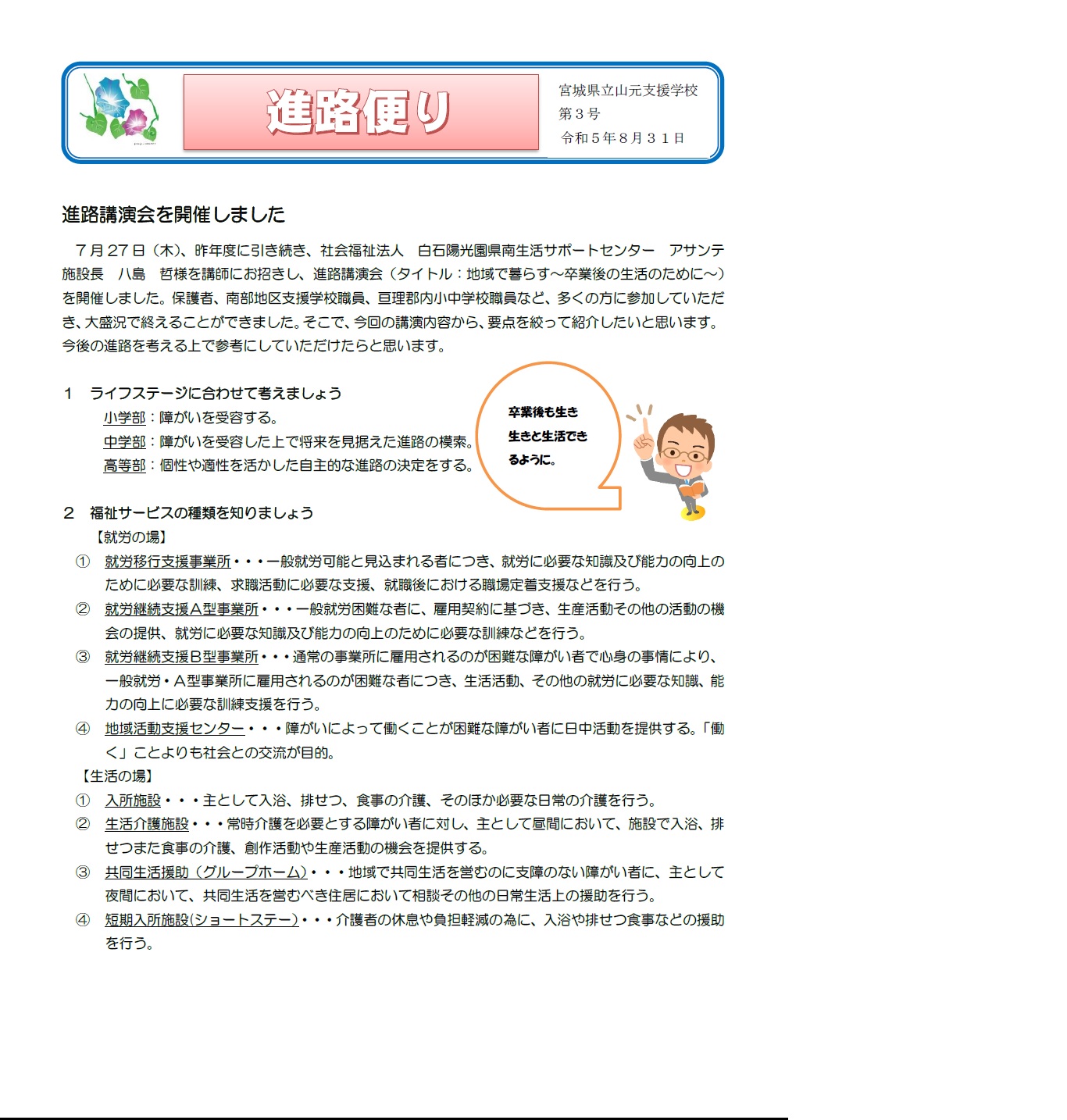 進路便り

宮城県立山元支援学校
第３号
令和５年８月３１日

進路講演会を開催しました

７月27日（木）、昨年度に引き続き、社会福祉法人　白石陽光園県南生活サポートセンター　アサンテ施設長　八島　哲様を講師にお招きし、進路講演会（タイトル：地域で暮らす～卒業後の生活のために～）を開催しました。保護者、南部地区支援学校職員、亘理郡内小中学校職員など、多くの方に参加していただき、大盛況で終えることができました。そこで、今回の講演内容から、要点を絞って紹介したいと思います。今後の進路を考える上で参考にしていただけたらと思います。

１　ライフステージに合わせて考えましょう
小学部：障がいを受容する。
中学部：障がいを受容した上で将来を見据えた進路の模索。
高等部：個性や適性を活かした自主的な進路の決定をする。

卒業後も生き生きと生活できるように。

２　福祉サービスの種類を知りましょう
【就労の場】
① 就労移行支援事業所・・・一般就労可能と見込まれる者につき、就労に必要な知識及び能力の向上のために必要な訓練、求職活動に必要な支援、就職後における職場定着支援などを行う。
② 就労継続支援Ａ型事業所・・・一般就労困難な者に、雇用契約に基づき、生産活動その他の活動の機会の提供、就労に必要な知識及び能力の向上のために必要な訓練などを行う。
③ 就労継続支援Ｂ型事業所・・・通常の事業所に雇用されるのが困難な障がい者で心身の事情により、一般就労・Ａ型事業所に雇用されるのが困難な者につき、生活活動、その他の就労に必要な知識、能力の向上に必要な訓練支援を行う。
④ 地域活動支援センター・・・障がいによって働くことが困難な障がい者に日中活動を提供する。「働く」ことよりも社会との交流が目的。
【生活の場】
① 入所施設・・・主として入浴、排せつ、食事の介護、そのほか必要な日常の介護を行う。
② 生活介護施設・・・常時介護を必要とする障がい者に対し、主として昼間において、施設で入浴、排せつまた食事の介護、創作活動や生産活動の機会を提供する。
③ 共同生活援助（グループホーム）・・・地域で共同生活を営むのに支障のない障がい者に、主として夜間において、共同生活を営むべき住居において相談その他の日常生活上の援助を行う。
④ 短期入所施設(ショートステー)・・・介護者の休息や負担軽減の為に、入浴や排せつ食事などの援助を行う。